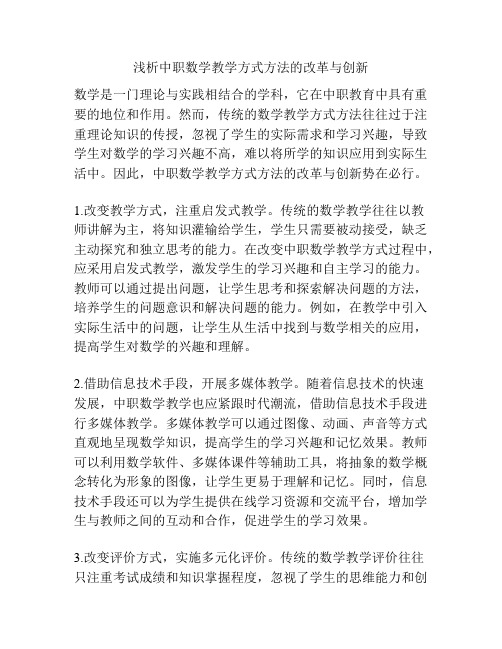 浅析中职数学教学方式方法的改革与创新

数学是一门理论与实践相结合的学科，它在中职教育中具有重要的地位和作用。然而，传统的数学教学方式方法往往过于注重理论知识的传授，忽视了学生的实际需求和学习兴趣，导致学生对数学的学习兴趣不高，难以将所学的知识应用到实际生活中。因此，中职数学教学方式方法的改革与创新势在必行。

1.改变教学方式，注重启发式教学。传统的数学教学往往以教师讲解为主，将知识灌输给学生，学生只需要被动接受，缺乏主动探究和独立思考的能力。在改变中职数学教学方式过程中，应采用启发式教学，激发学生的学习兴趣和自主学习的能力。教师可以通过提出问题，让学生思考和探索解决问题的方法，培养学生的问题意识和解决问题的能力。例如，在教学中引入实际生活中的问题，让学生从生活中找到与数学相关的应用，提高学生对数学的兴趣和理解。

2.借助信息技术手段，开展多媒体教学。随着信息技术的快速发展，中职数学教学也应紧跟时代潮流，借助信息技术手段进行多媒体教学。多媒体教学可以通过图像、动画、声音等方式直观地呈现数学知识，提高学生的学习兴趣和记忆效果。教师可以利用数学软件、多媒体课件等辅助工具，将抽象的数学概念转化为形象的图像，让学生更易于理解和记忆。同时，信息技术手段还可以为学生提供在线学习资源和交流平台，增加学生与教师之间的互动和合作，促进学生的学习效果。

3.改变评价方式，实施多元化评价。传统的数学教学评价往往只注重考试成绩和知识掌握程度，忽视了学生的思维能力和创